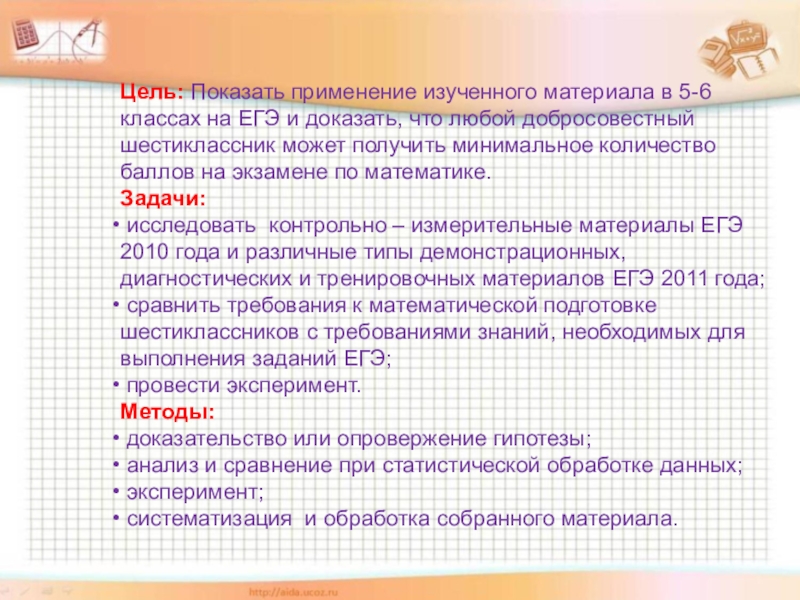 Цель: Показать применение изученного материала в 5-6 классах на ЕГЭ и доказать, что любой добросовестный шестиклассник может получить минимальное количество баллов на экзамене по математике.

Задачи:

• исследовать  контрольно – измерительные материалы ЕГЭ 2010 года и различные типы демонстрационных, диагностических и тренировочных материалов ЕГЭ 2011 года;
• сравнить требования к математической подготовке шестиклассников с требованиями знаний, необходимых для выполнения заданий ЕГЭ;
• провести эксперимент.

Методы:

• доказательство или опровержение гипотезы;
• анализ и сравнение при статистической обработке данных;
• эксперимент;
• систематизация  и обработка собранного материала.

http://aida.ucoz.ru